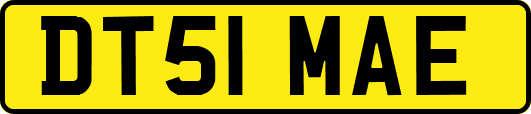 DT51 MAE